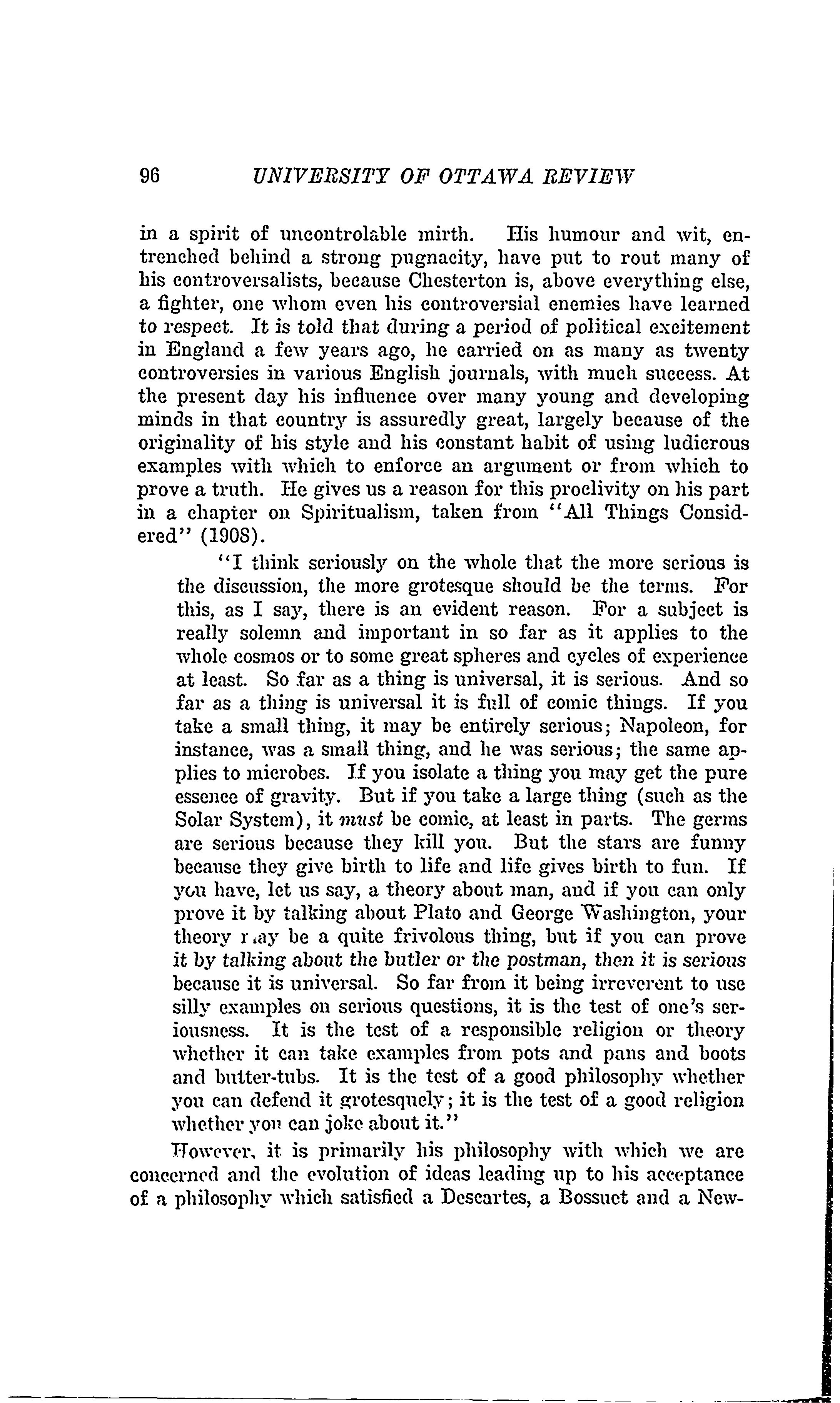 96 UNIVERSITY OF OTTAWA REVIEW

in a spirit of uncontrolable mirth. His humour and wit, entrenched behind a strong pugnacity, have put to rout many of his controversalists, because Chesterton is, above everything else, a fighter, one whom even his controversial enemies have learned to respect. It is told that during a period of political excitement in England a few years ago, he carried on as many as twenty controversies in various English journals, with much success. At the present day his influence over many young and developing minds in that country is assuredly great, largely because of the originality of his style and his constant habit of using ludicrous examples with which to enforce an argument or from which to prove a truth. He gives us a reason for this proclivity on his part in a chapter on Spiritualism, taken from "All Things Considered" (1908).

"I think seriously on the whole that the more serious is the discussion, the more grotesque should be the terms. For this, as I say, there is an evident reason. For a subject is really solemn and important in so far as it applies to the whole cosmos or to some great spheres and cycles of experience at least. So far as a thing is universal, it is serious. And so far as a thing is universal it is full of comic things. If you take a small thing, it may be entirely serious; Napoleon, for instance, was a small thing, and he was serious; the same applies to microbes. If you isolate a thing you may get the pure essence of gravity. But if you take a large thing (such as the Solar System), it must be comic, at least in parts. The germs are serious because they kill you. But the stars are funny because they give birth to life and life gives birth to fun. If you have, let us say, a theory about man, and if you can only prove it by talking about Plato and George Washington, your theory may be a quite frivolous thing, but if you can prove it by talking about the butler or the postman, then it is serious because it is universal. So far from it being irreverent to use silly examples on serious questions, it is the test of one's seriousness. It is the test of a responsible religion or theory whether it can take examples from pots and pans and boots and butter-tubs. It is the test of a good philosophy whether you can defend it grotesquely; it is the test of a good religion whether you can joke about it."

However, it is primarily his philosophy with which we are concerned and the evolution of ideas leading up to his acceptance of a philosophy which satisfied a Descartes, a Bossuet and a New-